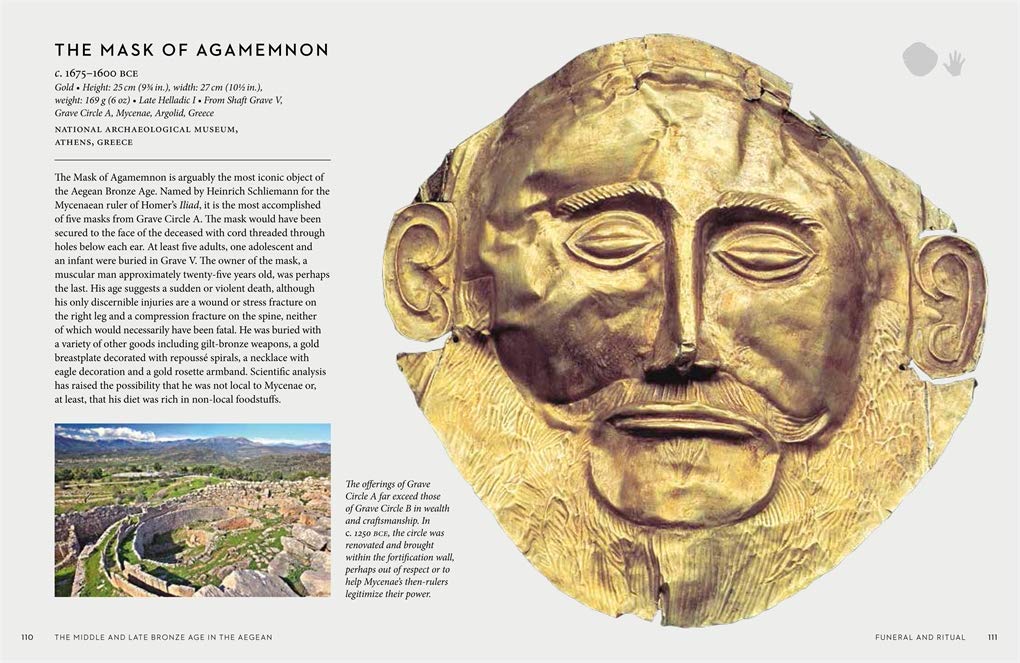 THE MASK OF AGAMEMNON

c. 1675–1600 BCE
Gold • Height: 25 cm (9¾ in.), width: 27 cm (10½ in.), weight: 169 g (6 oz) • Late Helladic I • From Shaft Grave V, Grave Circle A, Mycenae, Argolid, Greece

NATIONAL ARCHAEOLOGICAL MUSEUM, ATHENS, GREECE

The Mask of Agamemnon is arguably the most iconic object of the Aegean Bronze Age. Named by Heinrich Schliemann for the Mycenaean ruler of Homer's Iliad, it is the most accomplished of five masks from Grave Circle A. The mask would have been secured to the face of the deceased with cord threaded through holes below each ear. At least five adults, one adolescent and an infant were buried in Grave V. The owner of the mask, a muscular man approximately twenty-five years old, was perhaps the last. His age suggests a sudden or violent death, although his only discernible injuries are a wound or stress fracture on the right leg and a compression fracture on the spine, neither of which would necessarily have been fatal. He was buried with a variety of other goods including gilt-bronze weapons, a gold breastplate decorated with repoussé spirals, a necklace with eagle decoration and a gold rosette armband. Scientific analysis has raised the possibility that he was not local to Mycenae or, at least, that his diet was rich in non-local foodstuffs.

The offerings of Grave Circle A far exceed those of Grave Circle B in wealth and craftsmanship. In c. 1250 BCE, the circle was renovated and brought within the fortification wall, perhaps out of respect or to help Mycenae's then-rulers legitimize their power.

110 THE MIDDLE AND LATE BRONZE AGE IN THE AEGEAN

FUNERAL AND RITUAL 111